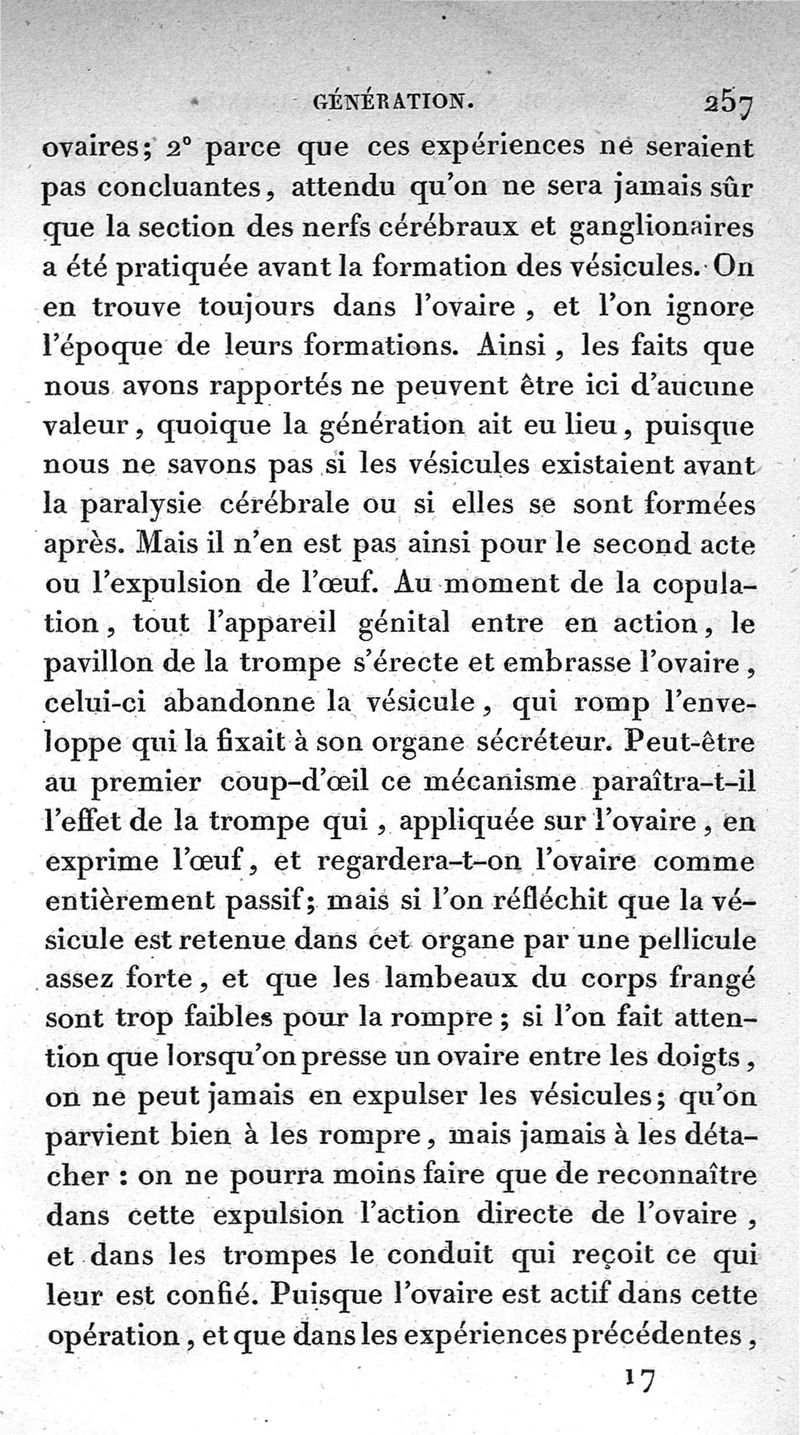 GÉNÉRATION. 257

ovaires; 2° parce que ces expériences ne seraient pas concluantes, attendu qu'on ne sera jamais sûr que la section des nerfs cérébraux et ganglionaires a été pratiquée avant la formation des vésicules. On en trouve toujours dans l'ovaire, et l'on ignore l'époque de leurs formations. Ainsi, les faits que nous avons rapportés ne peuvent être ici d'aucune valeur, quoique la génération ait eu lieu, puisque nous ne savons pas si les vésicules existaient avant la paralysie cérébrale ou si elles se sont formées après. Mais il n'en est pas ainsi pour le second acte ou l'expulsion de l'œuf. Au moment de la copulation, tout l'appareil génital entre en action, le pavillon de la trompe s'érecte et embrasse l'ovaire, celui-ci abandonne la vésicule, qui romp l'enveloppe qui la fixait à son organe sécréteur. Peut-être au premier coup-d'œil ce mécanisme paraîtra-t-il l'effet de la trompe qui, appliquée sur l'ovaire, en exprime l'œuf, et regardera-t-on l'ovaire comme entièrement passif; mais si l'on réfléchit que la vésicule est retenue dans cet organe par une pellicule assez forte, et que les lambeaux du corps frangé sont trop faibles pour la rompre; si l'on fait attention que lorsqu'on presse un ovaire entre les doigts, on ne peut jamais en expulser les vésicules; qu'on parvient bien à les rompre, mais jamais à les détacher : on ne pourra moins faire que de reconnaître dans cette expulsion l'action directe de l'ovaire, et dans les trompes le conduit qui reçoit ce qui leur est confié. Puisque l'ovaire est actif dans cette opération, et que dans les expériences précédentes,

17